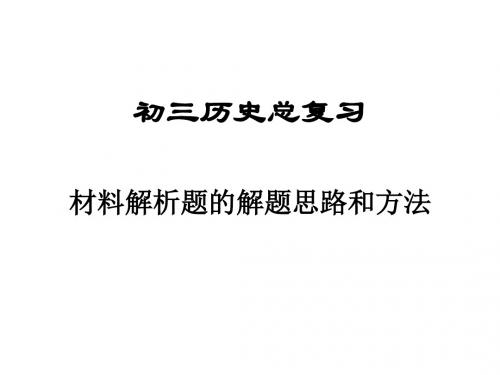 初三历史总复习

材料解析题的解题思路和方法